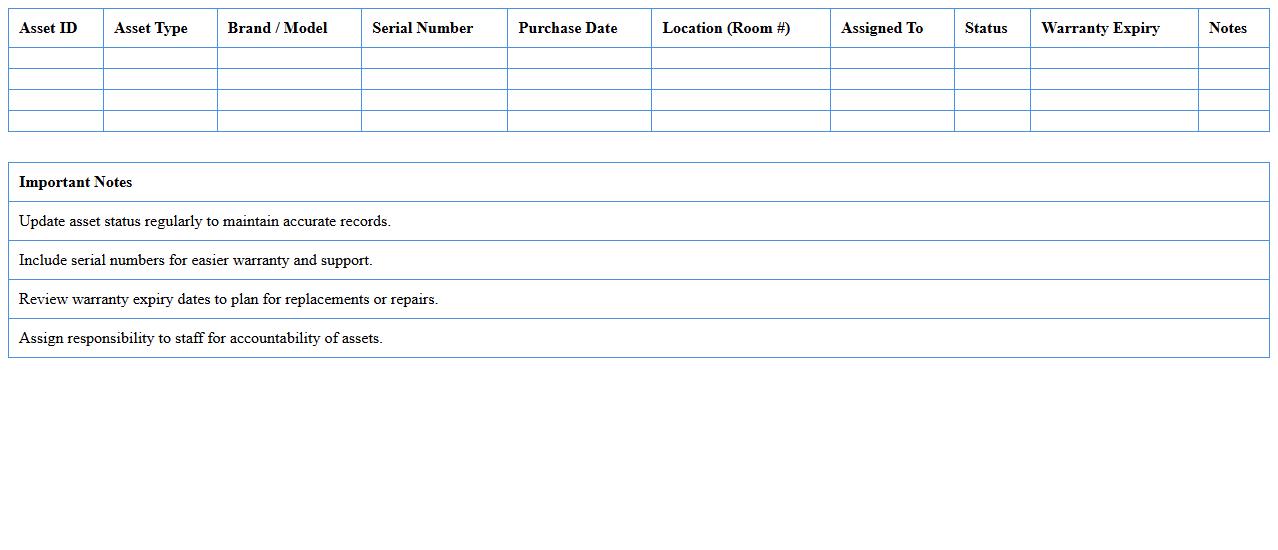 | Asset ID | Asset Type | Brand / Model | Serial Number | Purchase Date | Location (Room #) | Assigned To | Status | Warranty Expiry | Notes |
|---|---|---|---|---|---|---|---|---|---|
| | | | | | | | | | |
| | | | | | | | | | |
| | | | | | | | | | |
| | | | | | | | | | |

| Important Notes |
|---|
| Update asset status regularly to maintain accurate records. |
| Include serial numbers for easier warranty and support. |
| Review warranty expiry dates to plan for replacements or repairs. |
| Assign responsibility to staff for accountability of assets. |